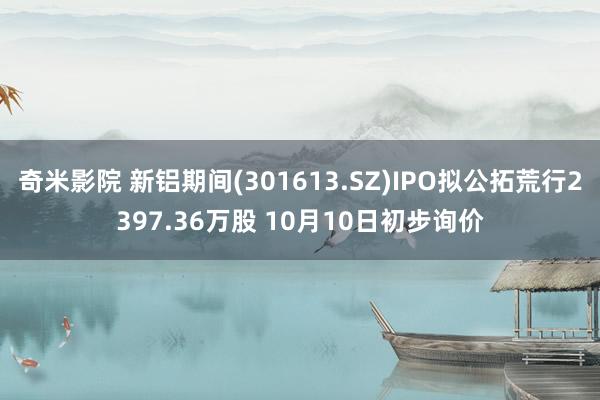 奇米影院 新铝期间(301613.SZ)IPO拟公拓荒行2397.36万股 10月10日初步询价